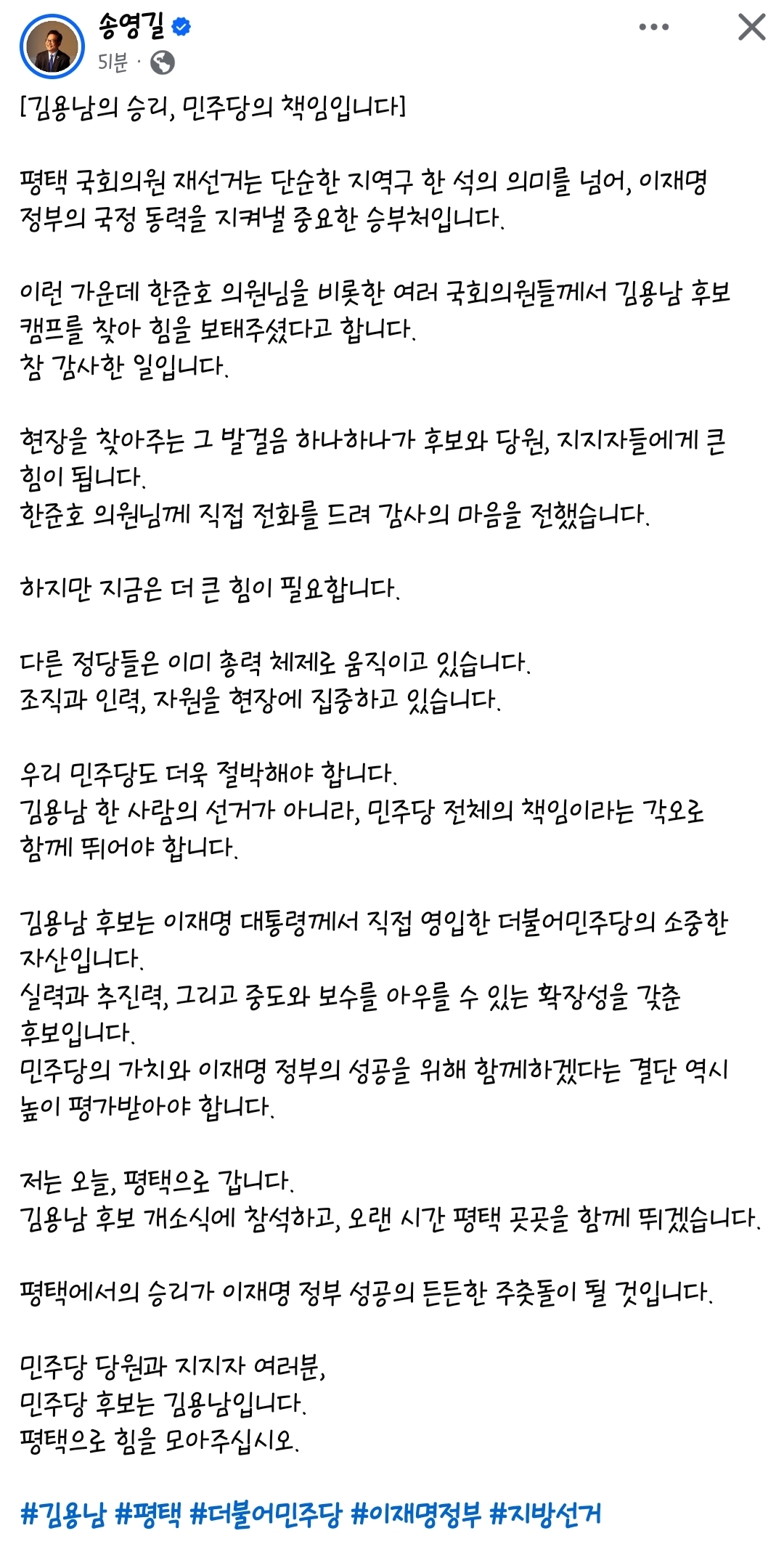 송영길
51분 ·

[김용남의 승리, 민주당의 책임입니다]

평택 국회의원 재선거는 단순한 지역구 한 석의 의미를 넘어, 이재명 정부의 국정 동력을 지켜낼 중요한 승부처입니다.

이런 가운데 한준호 의원님을 비롯한 여러 국회의원들께서 김용남 후보 캠프를 찾아 힘을 보태주셨다고 합니다.
참 감사한 일입니다.

현장을 찾아주는 그 발걸음 하나하나가 후보와 당원, 지지자들에게 큰 힘이 됩니다.
한준호 의원님께 직접 전화를 드려 감사의 마음을 전했습니다.

하지만 지금은 더 큰 힘이 필요합니다.

다른 정당들은 이미 총력 체제로 움직이고 있습니다.
조직과 인력, 자원을 현장에 집중하고 있습니다.

우리 민주당도 더욱 절박해야 합니다.
김용남 한 사람의 선거가 아니라, 민주당 전체의 책임이라는 각오로 함께 뛰어야 합니다.

김용남 후보는 이재명 대통령께서 직접 영입한 더불어민주당의 소중한 자산입니다.
실력과 추진력, 그리고 중도와 보수를 아우를 수 있는 확장성을 갖춘 후보입니다.
민주당의 가치와 이재명 정부의 성공을 위해 함께하겠다는 결단 역시 높이 평가받아야 합니다.

저는 오늘, 평택으로 갑니다.
김용남 후보 개소식에 참석하고, 오랜 시간 평택 곳곳을 함께 뛰겠습니다.

평택에서의 승리가 이재명 정부 성공의 든든한 주춧돌이 될 것입니다.

민주당 당원과 지지자 여러분,
민주당 후보는 김용남입니다.
평택으로 힘을 모아주십시오.

#김용남 #평택 #더불어민주당 #이재명정부 #지방선거